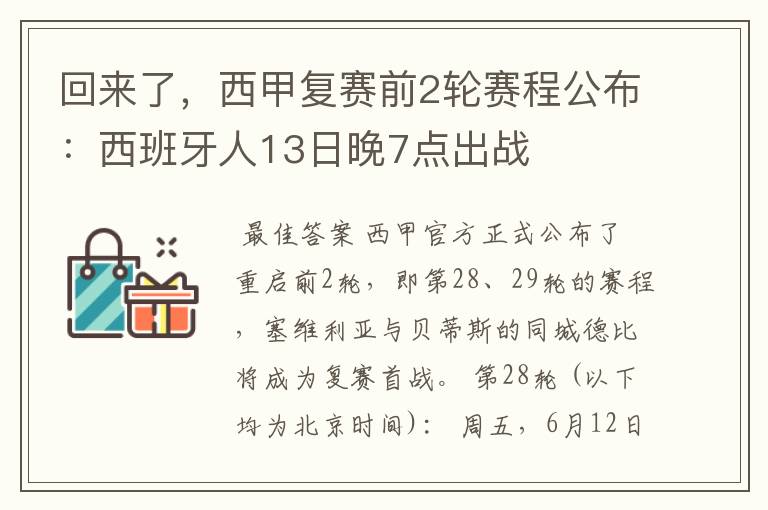 回来了，西甲复赛前2轮赛程公布：西班牙人13日晚7点出战

最佳答案 西甲官方正式公布了重启前2轮，即第28、29轮的赛程，塞维利亚与贝蒂斯的同城德比将成为复赛首战。 第28轮（以下均为北京时间）： 周五，6月12日